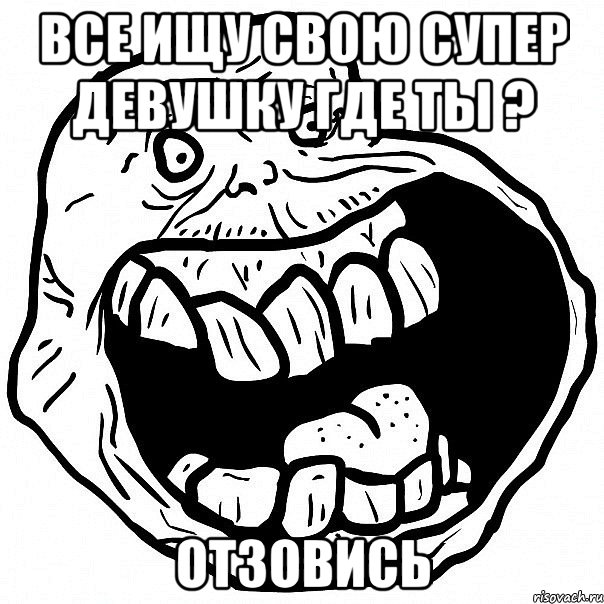 ВСЕ ИЩУ СВОЮ СУПЕР ДЕВУШКУ ГДЕ ТЫ ?

ОТЗОВИСЬ

risovach.ru